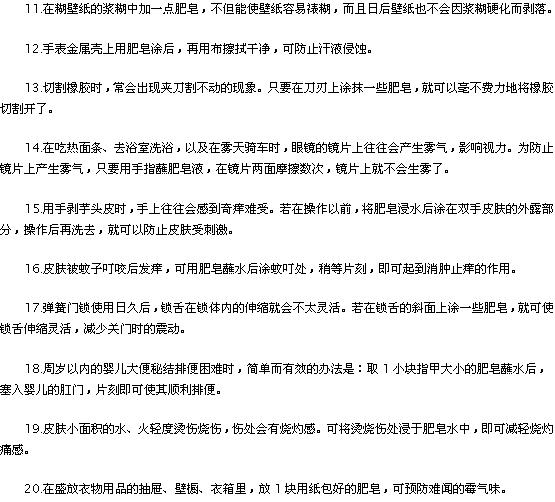 11.在糊壁纸的浆糊中加一点肥皂，不但能使壁纸容易裱糊，而且日后壁纸也不会因浆糊硬化而剥落。

12.手表金属壳上用肥皂涂后，再用布擦拭干净，可防止汗液侵蚀。

13.切割橡胶时，常会出现夹刀割不动的现象。只要在刀刃上涂抹一些肥皂，就可以毫不费力地将橡胶切割开了。

14.在吃热面条、去浴室洗浴，以及在雾天骑车时，眼镜的镜片上往往会产生雾气，影响视力。为防止镜片上产生雾气，只要用手指蘸肥皂液，在镜片两面摩擦数次，镜片上就不会生雾了。

15.用手剥芋头皮时，手上往往会感到奇痒难受。若在操作以前，将肥皂浸水后涂在双手皮肤的外露部分，操作后再洗去，就可以防止皮肤受刺激。

16.皮肤被蚊子叮咬后发痒，可用肥皂蘸水后涂蚊叮处，稍等片刻，即可起到消肿止痒的作用。

17.弹簧门锁使用日久后，锁舌在锁体内的伸缩就会不太灵活。若在锁舌的斜面上涂一些肥皂，就可使锁舌伸缩灵活，减少关门时的震动。

18.周岁以内的婴儿大便秘结排便困难时，简单而有效的办法是：取 1 小块指甲大小的肥皂蘸水后，塞入婴儿的肛门，片刻即可使其顺利排便。

19.皮肤小面积的水、火轻度烫伤烧伤，伤处会有烧灼感。可将烫烧伤处浸于肥皂水中，即可减轻烧灼痛感。

20.在盛放衣物用品的抽屉、壁橱、衣箱里，放 1 块用纸包好的肥皂，可预防难闻的霉气味。